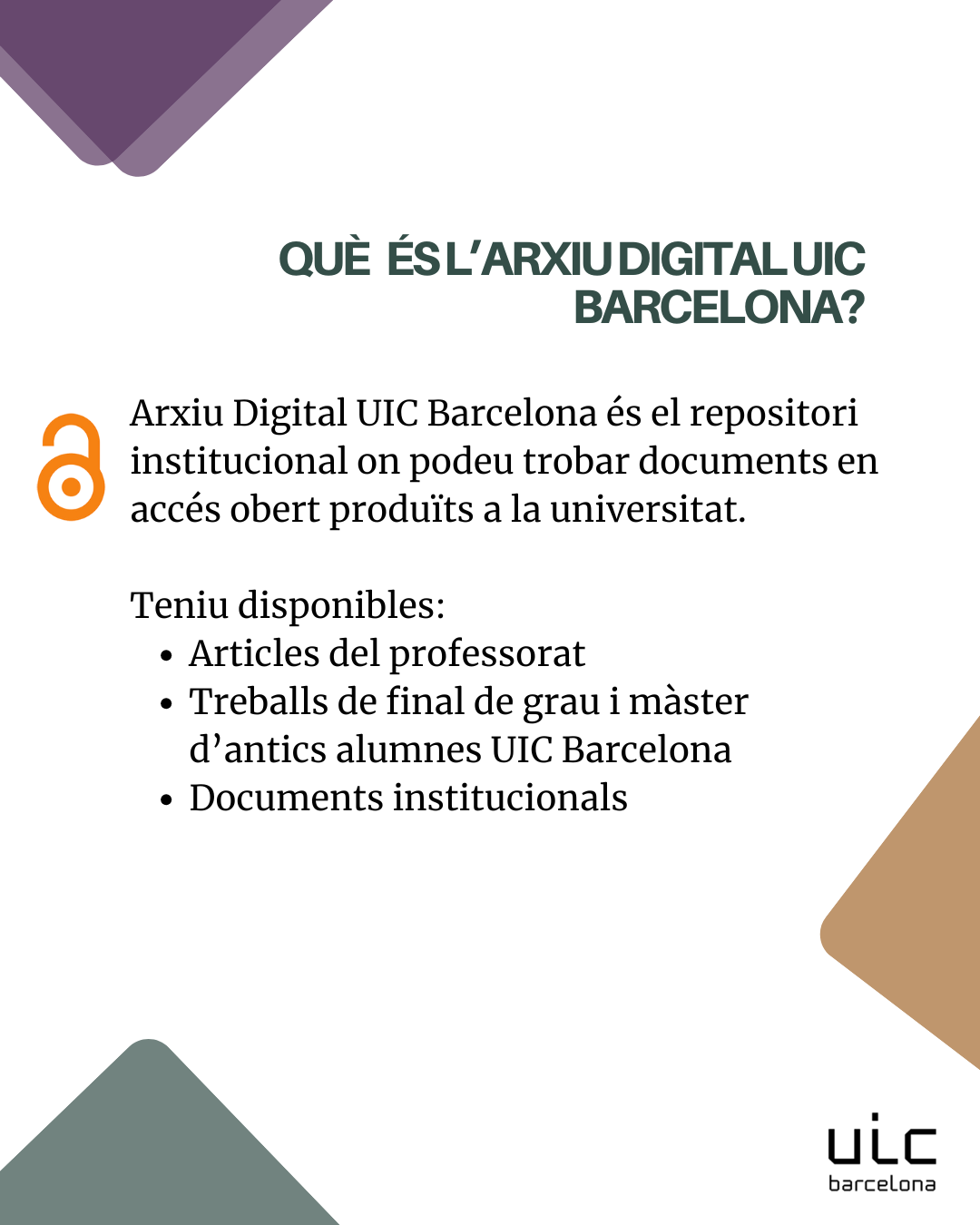 QUÈ ÉS L'ARXIU DIGITAL UIC BARCELONA?

Arxiu Digital UIC Barcelona és el repositori institucional on podeu trobar documents en accés obert produïts a la universitat.

Teniu disponibles:
• Articles del professorat
• Treballs de final de grau i màster d'antics alumnes UIC Barcelona
• Documents institucionals

uic
barcelona